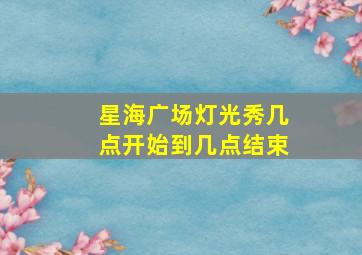 星海广场灯光秀几点开始到几点结束